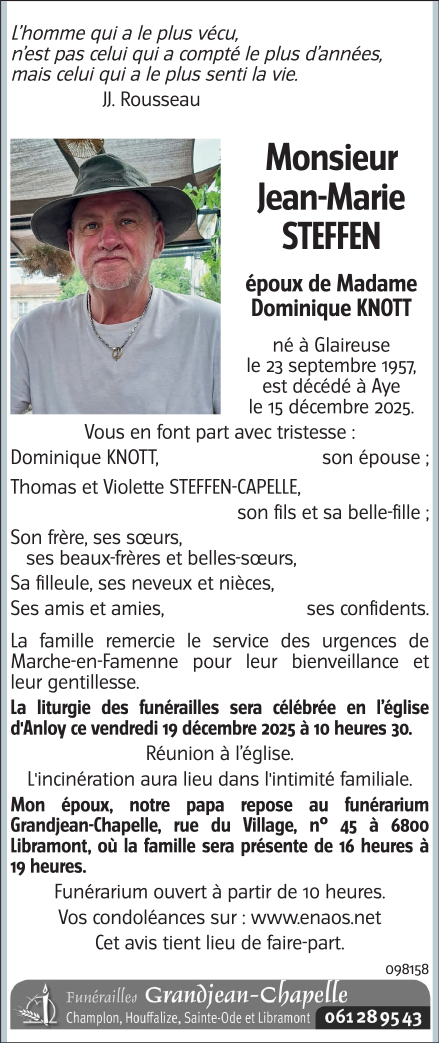 L'homme qui a le plus vécu,
n'est pas celui qui a compté le plus d'années,
mais celui qui a le plus senti la vie.
JJ. Rousseau

Monsieur
Jean-Marie
STEFFEN

époux de Madame
Dominique KNOTT

né à Glaireuse
le 23 septembre 1957,
est décédé à Aye
le 15 décembre 2025.

Vous en font part avec tristesse :
Dominique KNOTT, son épouse ;
Thomas et Violette STEFFEN-CAPELLE, son fils et sa belle-fille ;
Son frère, ses sœurs,
ses beaux-frères et belles-sœurs,
Sa filleule, ses neveux et nièces,
Ses amis et amies, ses confidents.

La famille remercie le service des urgences de Marche-en-Famenne pour leur bienveillance et leur gentillesse.

La liturgie des funérailles sera célébrée en l'église d'Anloy ce vendredi 19 décembre 2025 à 10 heures 30.

Réunion à l'église.

L'incinération aura lieu dans l'intimité familiale.

Mon époux, notre papa repose au funérarium Grandjean-Chapelle, rue du Village, n° 45 à 6800 Libramont, où la famille sera présente de 16 heures à 19 heures.

Funérarium ouvert à partir de 10 heures.

Vos condoléances sur : www.enaos.net

Cet avis tient lieu de faire-part.

098158

Funérailles Grandjean-Chapelle
Champlon, Houffalize, Sainte-Ode et Libramont 061 28 95 43